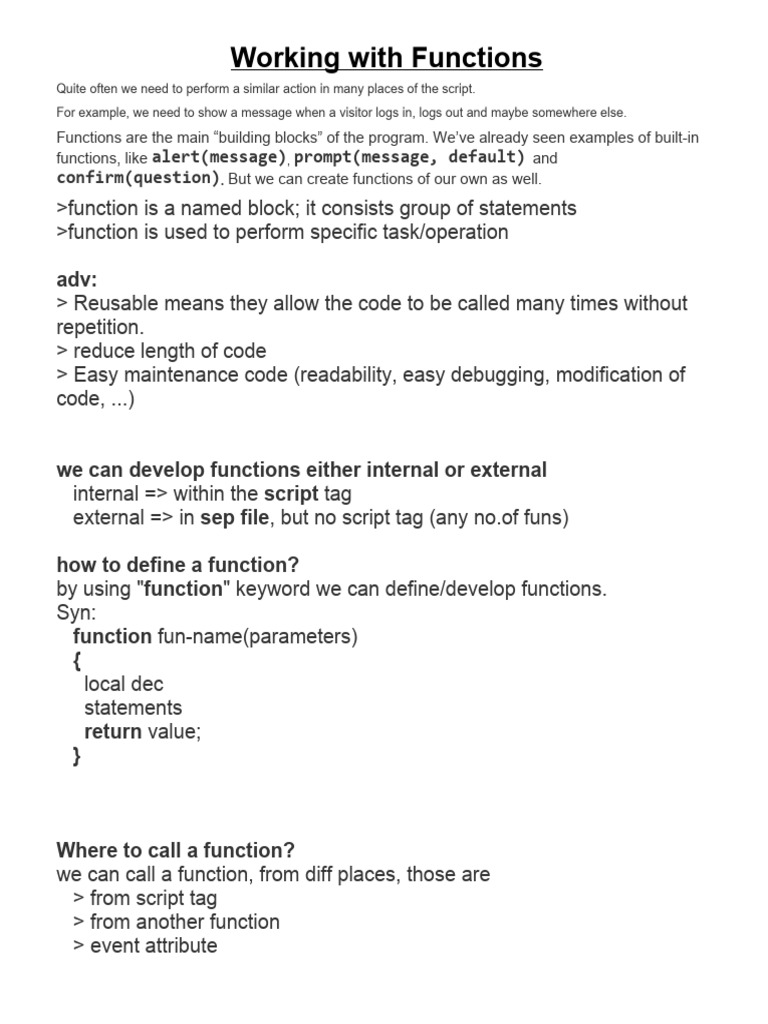 Working with Functions

Quite often we need to perform a similar action in many places of the script.

For example, we need to show a message when a visitor logs in, logs out and maybe somewhere else.

Functions are the main “building blocks” of the program. We’ve already seen examples of built-in functions, like alert(message), prompt(message, default) and confirm(question). But we can create functions of our own as well.

>function is a named block; it consists group of statements
>function is used to perform specific task/operation

adv:
> Reusable means they allow the code to be called many times without repetition.
> reduce length of code
> Easy maintenance code (readability, easy debugging, modification of code, ...)

we can develop functions either internal or external
internal => within the script tag
external => in sep file, but no script tag (any no.of funs)

how to define a function?
by using "function" keyword we can define/develop functions.
Syn:
function fun-name(parameters)
{
local dec
statements
return value;
}

Where to call a function?
we can call a function, from diff places, those are
> from script tag
> from another function
> event attribute